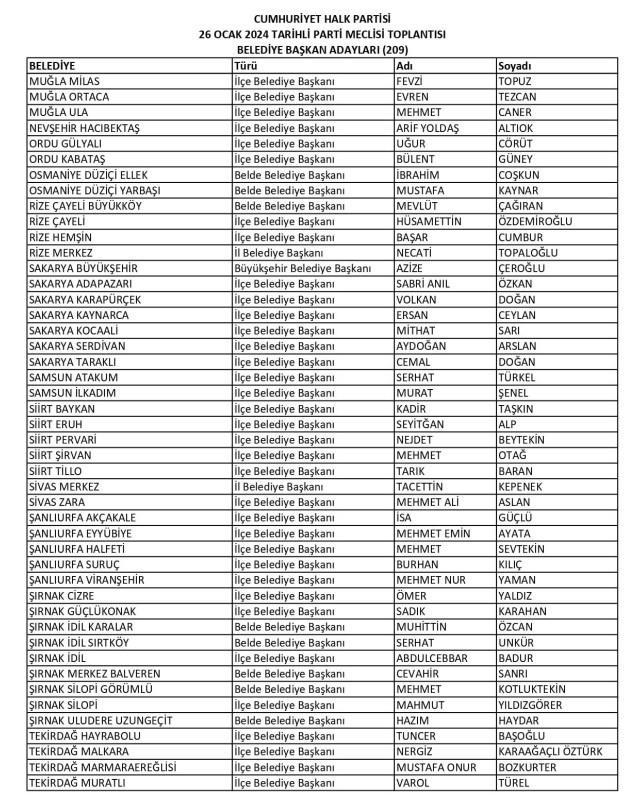 CUMHURİYET HALK PARTİSİ
26 OCAK 2024 TARİHLİ PARTİ MECLİSİ TOPLANTISI
BELEDİYE BAŞKAN ADAYLARI (209)

| BELEDİYE | Türü | Adı | Soyadı |
|---|---|---|---|
| MUĞLA MİLAS | İlçe Belediye Başkanı | FEVZİ | TOPUZ |
| MUĞLA ORTACA | İlçe Belediye Başkanı | EVREN | TEZCAN |
| MUĞLA ULA | İlçe Belediye Başkanı | MEHMET | CANER |
| NEVŞEHİR HACIBEKTAŞ | İlçe Belediye Başkanı | ARİF YOLDAŞ | ALTIOK |
| ORDU GÜLYALI | İlçe Belediye Başkanı | UĞUR | CÖRÜT |
| ORDU KABATAŞ | İlçe Belediye Başkanı | BÜLENT | GÜNEY |
| OSMANİYE DÜZİÇİ ELLEK | Belde Belediye Başkanı | İBRAHİM | COŞKUN |
| OSMANİYE DÜZİÇİ YARBAŞI | Belde Belediye Başkanı | MUSTAFA | KAYNAR |
| RİZE ÇAYELİ BÜYÜKKÖY | Belde Belediye Başkanı | MEVLÜT | ÇAĞIRAN |
| RİZE ÇAYELİ | İlçe Belediye Başkanı | HÜSAMETTİN | ÖZDEMİROĞLU |
| RİZE HEMŞİN | İlçe Belediye Başkanı | BAŞAR | CUMBUR |
| RİZE MERKEZ | İl Belediye Başkanı | NECATİ | TOPALOĞLU |
| SAKARYA BÜYÜKŞEHİR | Büyükşehir Belediye Başkanı | AZİZE | ÇEROĞLU |
| SAKARYA ADAPAZARI | İlçe Belediye Başkanı | SABRİ ANIL | ÖZKAN |
| SAKARYA KARAPÜRÇEK | İlçe Belediye Başkanı | VOLKAN | DOĞAN |
| SAKARYA KAYNARCA | İlçe Belediye Başkanı | ERSAN | CEYLAN |
| SAKARYA KOCAALİ | İlçe Belediye Başkanı | MİTHAT | SARI |
| SAKARYA SERDİVAN | İlçe Belediye Başkanı | AYDOĞAN | ARSLAN |
| SAKARYA TARAKLI | İlçe Belediye Başkanı | CEMAL | DOĞAN |
| SAMSUN ATAKUM | İlçe Belediye Başkanı | SERHAT | TÜRKEL |
| SAMSUN İLKADIM | İlçe Belediye Başkanı | MURAT | ŞENEL |
| SİİRT BAYKAN | İlçe Belediye Başkanı | KADİR | TAŞKIN |
| SİİRT ERUH | İlçe Belediye Başkanı | SEYİTĞAN | ALP |
| SİİRT PERVARİ | İlçe Belediye Başkanı | NEJDET | BEYTEKİN |
| SİİRT ŞİRVAN | İlçe Belediye Başkanı | MEHMET | OTAĞ |
| SİİRT TİLLO | İlçe Belediye Başkanı | TARIK | BARAN |
| SİVAS MERKEZ | İl Belediye Başkanı | TACETTİN | KEPENEK |
| SİVAS ZARA | İlçe Belediye Başkanı | MEHMET ALİ | ASLAN |
| ŞANLIURFA AKÇAKALE | İlçe Belediye Başkanı | İSA | GÜÇLÜ |
| ŞANLIURFA EYYÜBİYE | İlçe Belediye Başkanı | MEHMET EMİN | AYATA |
| ŞANLIURFA HALFETİ | İlçe Belediye Başkanı | MEHMET | SEVTEKİN |
| ŞANLIURFA SURUÇ | İlçe Belediye Başkanı | BURHAN | KILIÇ |
| ŞANLIURFA VİRANŞEHİR | İlçe Belediye Başkanı | MEHMET NUR | YAMAN |
| ŞIRNAK CİZRE | İlçe Belediye Başkanı | ÖMER | YALDIZ |
| ŞIRNAK GÜÇLÜKONAK | İlçe Belediye Başkanı | SADIK | KARAHAN |
| ŞIRNAK İDİL KARALAR | Belde Belediye Başkanı | MUHİTTİN | ÖZCAN |
| ŞIRNAK İDİL SIRTKÖY | Belde Belediye Başkanı | SERHAT | UNKÜR |
| ŞIRNAK İDİL | İlçe Belediye Başkanı | ABDULCEBBAR | BADUR |
| ŞIRNAK MERKEZ BALVEREN | Belde Belediye Başkanı | CEVAHİR | SANRI |
| ŞIRNAK SİLOPİ GÖRÜMLÜ | Belde Belediye Başkanı | MEHMET | KOTLUKTEKİN |
| ŞIRNAK SİLOPİ | İlçe Belediye Başkanı | MAHMUT | YILDIZGÖRER |
| ŞIRNAK ULUDERE UZUNGEÇİT | Belde Belediye Başkanı | HAZIM | HAYDAR |
| TEKİRDAĞ HAYRABOLU | İlçe Belediye Başkanı | TUNCER | BAŞOĞLU |
| TEKİRDAĞ MALKARA | İlçe Belediye Başkanı | NERGİZ | KARAAĞAÇLI ÖZTÜRK |
| TEKİRDAĞ MARMARAEREĞLİSİ | İlçe Belediye Başkanı | MUSTAFA ONUR | BOZKURTER |
| TEKİRDAĞ MURATLI | İlçe Belediye Başkanı | VAROL | TÜREL |